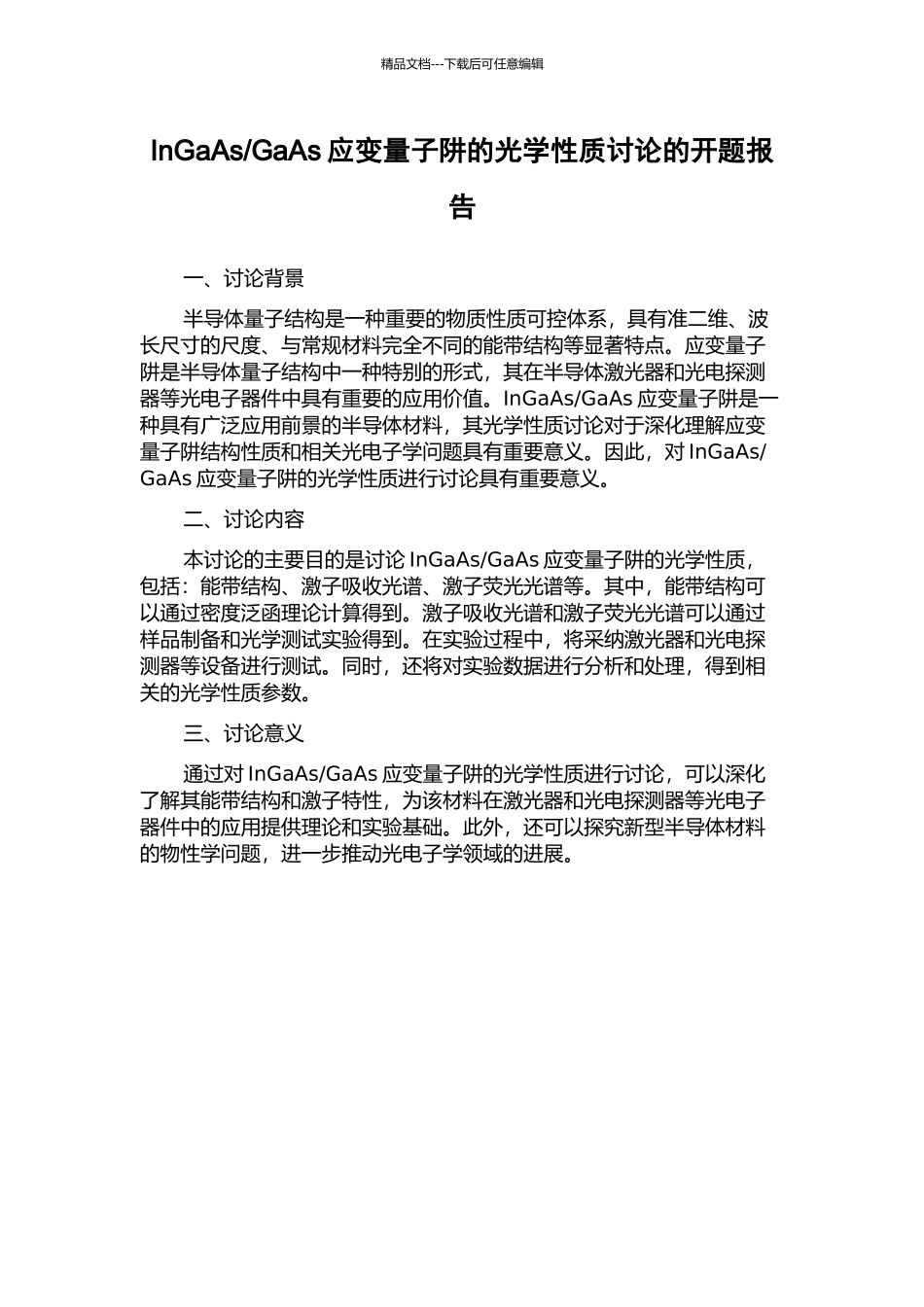 精品文档---下载后可任意编辑

InGaAs/GaAs 应变量子阱的光学性质讨论的开题报告

一、讨论背景

半导体量子结构是一种重要的物质性质可控体系，具有准二维、波长尺寸的尺度、与常规材料完全不同的能带结构等显著特点。应变量子阱是半导体量子结构中一种特别的形式，其在半导体激光器和光电探测器等光电子器件中具有重要的应用价值。InGaAs/GaAs 应变量子阱是一种具有广泛应用前景的半导体材料，其光学性质讨论对于深化理解应变量子阱结构性质和相关光电子学问题具有重要意义。因此，对 InGaAs/GaAs 应变量子阱的光学性质进行讨论具有重要意义。

二、讨论内容

本讨论的主要目的是讨论 InGaAs/GaAs 应变量子阱的光学性质，包括：能带结构、激子吸收光谱、激子荧光光谱等。其中，能带结构可以通过密度泛函理论计算得到。激子吸收光谱和激子荧光光谱可以通过样品制备和光学测试实验得到。在实验过程中，将采纳激光器和光电探测器等设备进行测试。同时，还将对实验数据进行分析和处理，得到相关的光学性质参数。

三、讨论意义

通过对 InGaAs/GaAs 应变量子阱的光学性质进行讨论，可以深化了解其能带结构和激子特性，为该材料在激光器和光电探测器等光电子器件中的应用提供理论和实验基础。此外，还可以探究新型半导体材料的物性学问题，进一步推动光电子学领域的进展。